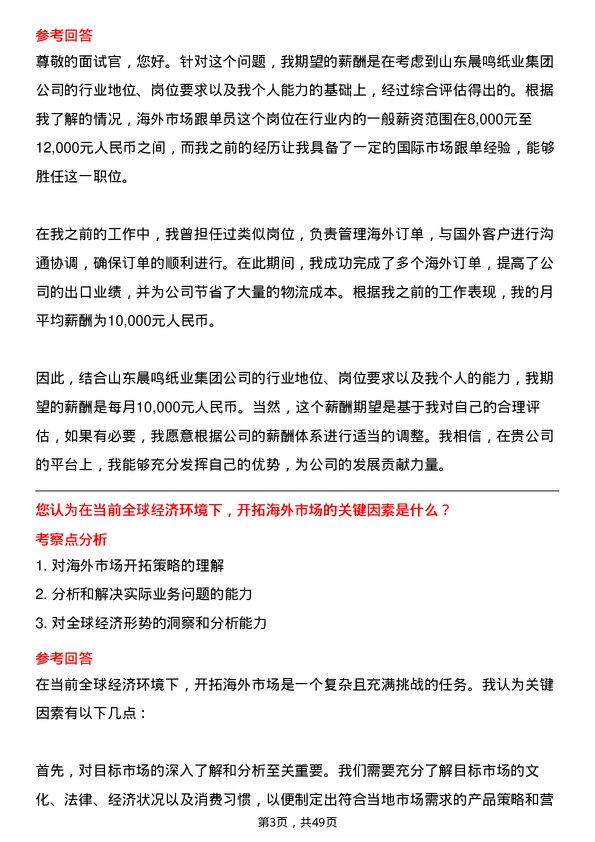 参考回答
尊敬的面试官，您好。针对这个问题，我期望的薪酬是在考虑到山东晨鸣纸业集团公司的行业地位、岗位要求以及我个人能力的基础上，经过综合评估得出的。根据我了解的情况，海外市场跟单员这个岗位在行业内的一般薪资范围在8,000元至12,000元人民币之间，而我之前的经历让我具备了一定的国际市场跟单经验，能够胜任这一职位。

在我之前的工作中，我曾担任过类似岗位，负责管理海外订单，与国外客户进行沟通协调，确保订单的顺利进行。在此期间，我成功完成了多个海外订单，提高了公司的出口业绩，并为公司节省了大量的物流成本。根据我之前的工作表现，我的月平均薪酬为10,000元人民币。

因此，结合山东晨鸣纸业集团公司的行业地位、岗位要求以及我个人的能力，我期望的薪酬是每月10,000元人民币。当然，这个薪酬期望是基于我对自己的合理评估，如果有必要，我愿意根据公司的薪酬体系进行适当的调整。我相信，在贵公司的平台上，我能够充分发挥自己的优势，为公司的发展贡献力量。

您认为在当前全球经济环境下，开拓海外市场的关键因素是什么？
考察点分析
1. 对海外市场开拓策略的理解
2. 分析和解决实际业务问题的能力
3. 对全球经济形势的洞察和分析能力
参考回答
在当前全球经济环境下，开拓海外市场是一个复杂且充满挑战的任务。我认为关键因素有以下几点：

首先，对目标市场的深入了解和分析至关重要。我们需要充分了解目标市场的文化、法律、经济状况以及消费习惯，以便制定出符合当地市场需求的产品策略和营

第3页，共49页